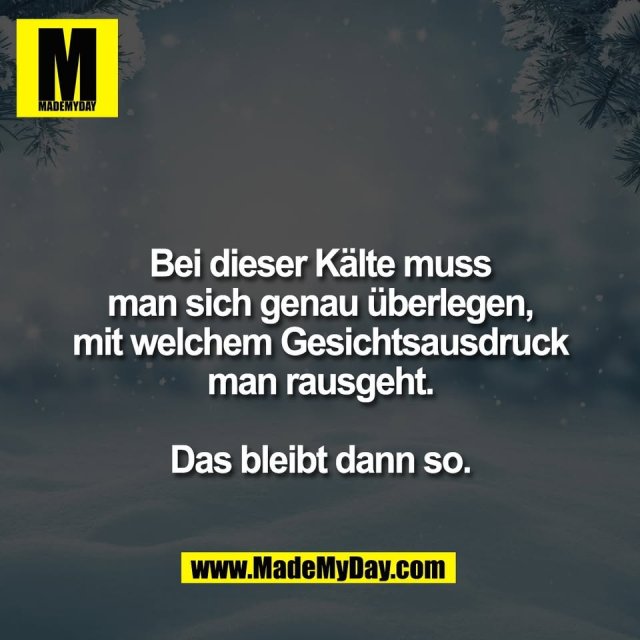 M
MADEMYDAY

Bei dieser Kälte muss man sich genau überlegen, mit welchem Gesichtsausdruck man rausgeht.

Das bleibt dann so.

www.MadeMyDay.com